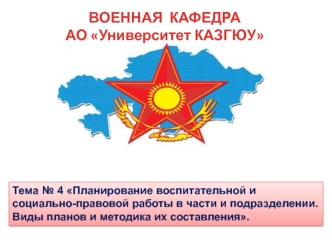 ВОЕННАЯ КАФЕДРА
АО «Университет КАЗГЮУ»

Тема № 4 «Планирование воспитательной и социально-правовой работы в части и подразделении. Виды планов и методика их составления».